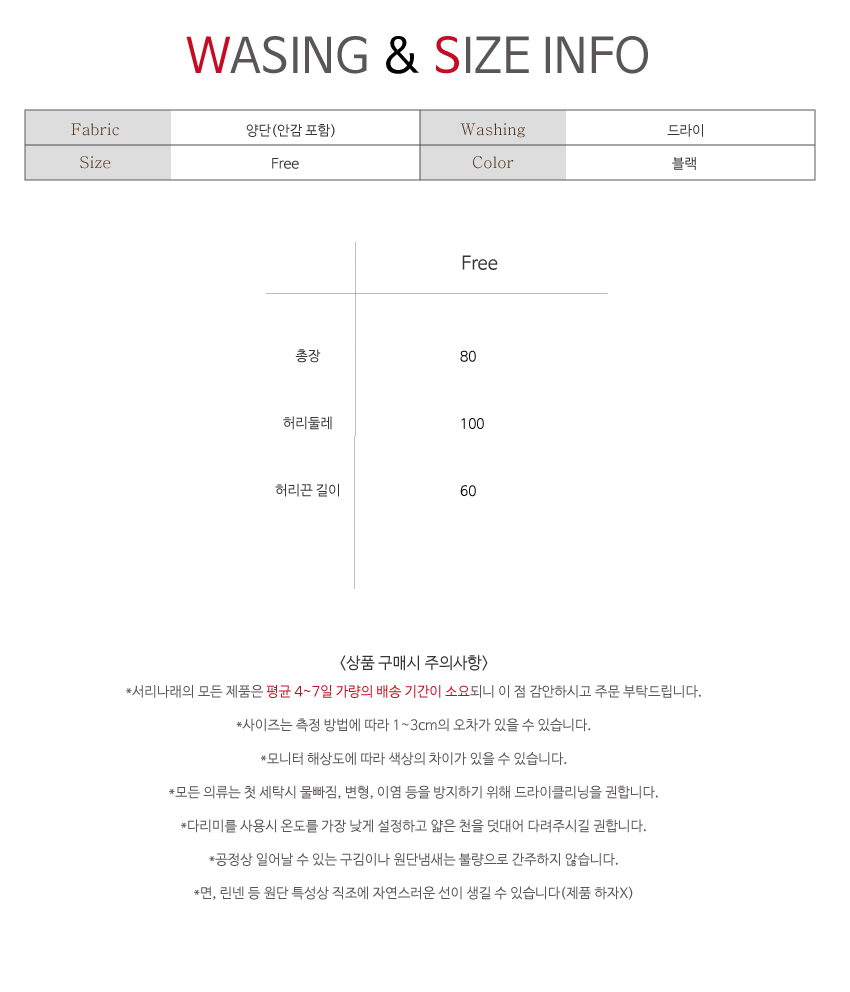 WASING & SIZE INFO

| Fabric | 양단(안감 포함) | Washing | 드라이 |
|---|---|---|---|
| Size | Free | Color | 블랙 |

| | Free |
|---|---|
| 총장 | 80 |
| 허리둘레 | 100 |
| 허리끈 길이 | 60 |

<상품 구매시 주의사항>

*서리나래의 모든 제품은 평균 4~7일 가량의 배송 기간이 소요되니 이 점 감안하시고 주문 부탁드립니다.

*사이즈는 측정 방법에 따라 1~3cm의 오차가 있을 수 있습니다.

*모니터 해상도에 따라 색상의 차이가 있을 수 있습니다.

*모든 의류는 첫 세탁시 물빠짐, 변형, 이염 등을 방지하기 위해 드라이클리닝을 권합니다.

*다리미를 사용시 온도를 가장 낮게 설정하고 얇은 천을 덧대어 다려주시길 권합니다.

*공정상 일어날 수 있는 구김이나 원단냄새는 불량으로 간주하지 않습니다.

*면, 린넨 등 원단 특성상 직조에 자연스러운 선이 생길 수 있습니다(제품 하자X)